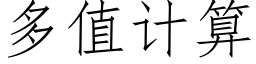 多值计算